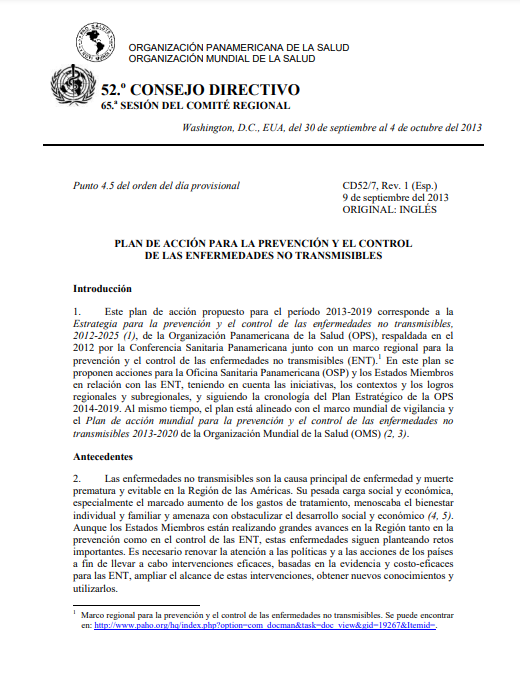 ORGANIZACIÓN PANAMERICANA DE LA SALUD
ORGANIZACIÓN MUNDIAL DE LA SALUD

52.º CONSEJO DIRECTIVO
65.ª SESIÓN DEL COMITÉ REGIONAL

Washington, D.C., EUA, del 30 de septiembre al 4 de octubre del 2013

Punto 4.5 del orden del día provisional

CD52/7, Rev. 1 (Esp.)
9 de septiembre del 2013
ORIGINAL: INGLÉS

PLAN DE ACCIÓN PARA LA PREVENCIÓN Y EL CONTROL DE LAS ENFERMEDADES NO TRANSMISIBLES

Introducción

1. Este plan de acción propuesto para el período 2013-2019 corresponde a la Estrategia para la prevención y el control de las enfermedades no transmisibles, 2012-2025 (1), de la Organización Panamericana de la Salud (OPS), respaldada en el 2012 por la Conferencia Sanitaria Panamericana junto con un marco regional para la prevención y el control de las enfermedades no transmisibles (ENT).$^1$ En este plan se proponen acciones para la Oficina Sanitaria Panamericana (OSP) y los Estados Miembros en relación con las ENT, teniendo en cuenta las iniciativas, los contextos y los logros regionales y subregionales, y siguiendo la cronología del Plan Estratégico de la OPS 2014-2019. Al mismo tiempo, el plan está alineado con el marco mundial de vigilancia y el Plan de acción mundial para la prevención y el control de las enfermedades no transmisibles 2013-2020 de la Organización Mundial de la Salud (OMS) (2, 3).

Antecedentes

2. Las enfermedades no transmisibles son la causa principal de enfermedad y muerte prematura y evitable en la Región de las Américas. Su pesada carga social y económica, especialmente el marcado aumento de los gastos de tratamiento, menoscaba el bienestar individual y familiar y amenaza con obstaculizar el desarrollo social y económico (4, 5). Aunque los Estados Miembros están realizando grandes avances en la Región tanto en la prevención como en el control de las ENT, estas enfermedades siguen planteando retos importantes. Es necesario renovar la atención a las políticas y a las acciones de los países a fin de llevar a cabo intervenciones eficaces, basadas en la evidencia y costo-eficaces para las ENT, ampliar el alcance de estas intervenciones, obtener nuevos conocimientos y utilizarlos.

$^1$ Marco regional para la prevención y el control de las enfermedades no transmisibles. Se puede encontrar en: http://www.paho.org/hq/index.php?option=com_docman&task=doc_view&gid=19267&Itemid=.